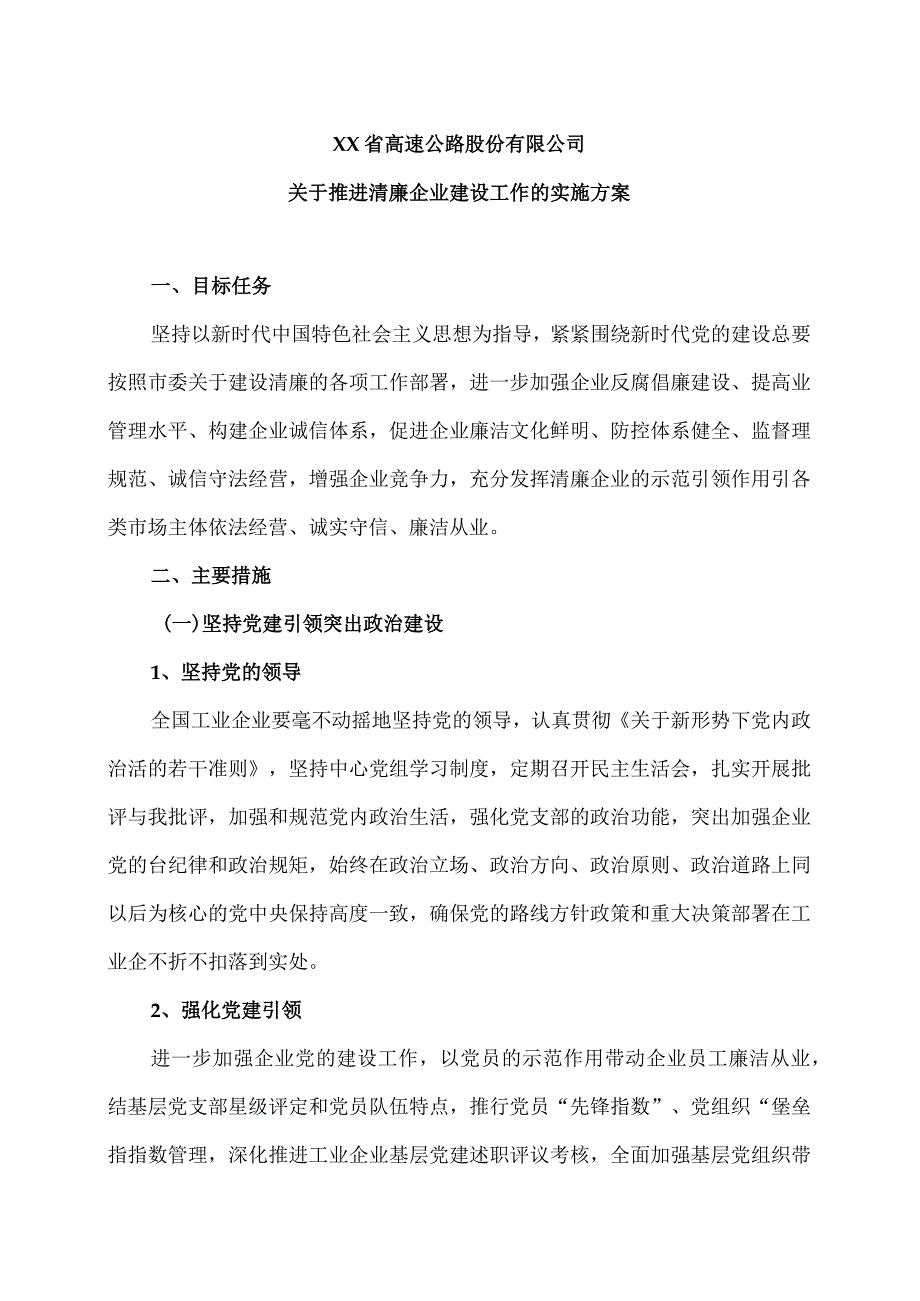 XX省高速公路股份有限公司

关于推进清廉企业建设工作的实施方案

一、目标任务

坚持以新时代中国特色社会主义思想为指导，紧紧围绕新时代党的建设总要按照市委关于建设清廉的各项工作部署，进一步加强企业反腐倡廉建设、提高业管理水平、构建企业诚信体系，促进企业廉洁文化鲜明、防控体系健全、监督理规范、诚信守法经营，增强企业竞争力，充分发挥清廉企业的示范引领作用引各类市场主体依法经营、诚实守信、廉洁从业。

二、主要措施

(一)坚持党建引领突出政治建设

1、坚持党的领导

全国工业企业要毫不动摇地坚持党的领导，认真贯彻《关于新形势下党内政治活的若干准则》，坚持中心党组学习制度，定期召开民主生活会，扎实开展批评与我批评，加强和规范党内政治生活，强化党支部的政治功能，突出加强企业党的台纪律和政治规矩，始终在政治立场、政治方向、政治原则、政治道路上同以后为核心的党中央保持高度一致，确保党的路线方针政策和重大决策部署在工业企不折不扣落到实处。

2、强化党建引领

进一步加强企业党的建设工作，以党员的示范作用带动企业员工廉洁从业，结基层党支部星级评定和党员队伍特点，推行党员“先锋指数”、党组织“堡垒指指数管理，深化推进工业企业基层党建述职评议考核，全面加强基层党组织带